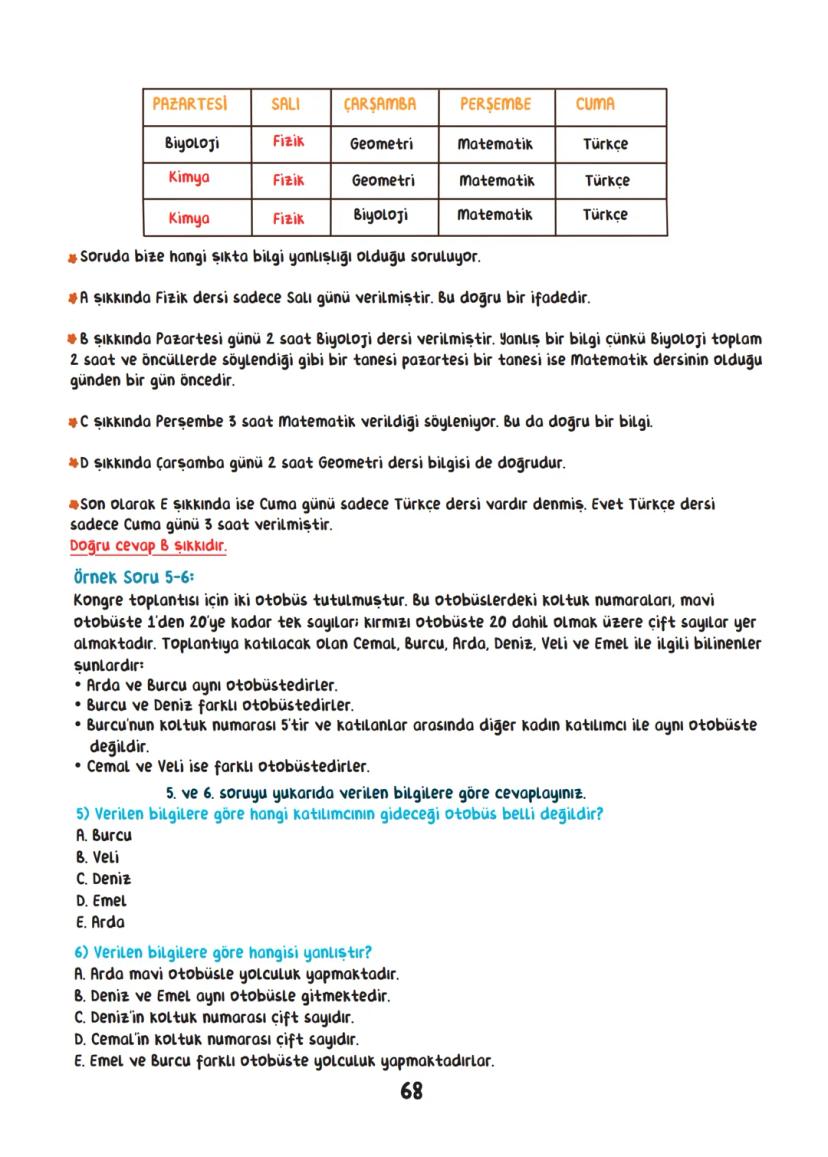 | PAZARTESİ | SALI | ÇARŞAMBA | PERŞEMBE | CUMA |
|---|---|---|---|---|
| Biyoloji | Fizik | Geometri | Matematik | Türkçe |
| Kimya | Fizik | Geometri | Matematik | Türkçe |
| Kimya | Fizik | Biyoloji | Matematik | Türkçe |

Soruda bize hangi şıkta bilgi yanlışlığı olduğu soruluyor.

A şıkkında Fizik dersi sadece Salı günü verilmiştir. Bu doğru bir ifadedir.

B şıkkında Pazartesi günü 2 saat Biyoloji dersi verilmiştir. Yanlış bir bilgi çünkü Biyoloji toplam 2 saat ve öncüllerde söylendiği gibi bir tanesi pazartesi bir tanesi ise Matematik dersinin olduğu günden bir gün öncedir.

C şıkkında Perşembe 3 saat Matematik verildiği söyleniyor. Bu da doğru bir bilgi.

D şıkkında Çarşamba günü 2 saat Geometri dersi bilgisi de doğrudur.

Son olarak E şıkkında ise Cuma günü sadece Türkçe dersi vardır denmiş. Evet Türkçe dersi sadece Cuma günü 3 saat verilmiştir.
Doğru cevap B şıkkıdır.

Örnek Soru 5-6:
Kongre toplantısı için iki otobüs tutulmuştur. Bu otobüslerdeki koltuk numaraları, mavi otobüste 1'den 20'ye kadar tek sayılar; kırmızı otobüste 20 dahil olmak üzere çift sayılar yer almaktadır. Toplantıya katılacak olan Cemal, Burcu, Arda, Deniz, Veli ve Emel ile ilgili bilinenler şunlardır:
• Arda ve Burcu aynı otobüstedirler.
• Burcu ve Deniz farklı otobüstedirler.
• Burcu'nun koltuk numarası 5'tir ve katılanlar arasında diğer kadın katılımcı ile aynı otobüste değildir.
• Cemal ve Veli ise farklı otobüstedirler.

5. ve 6. soruyu yukarıda verilen bilgilere göre cevaplayınız.
5) Verilen bilgilere göre hangi katılımcının gideceği otobüs belli değildir?
A. Burcu
B. Veli
C. Deniz
D. Emel
E. Arda

6) Verilen bilgilere göre hangisi yanlıştır?
A. Arda mavi otobüsle yolculuk yapmaktadır.
B. Deniz ve Emel aynı otobüsle gitmektedir.
C. Deniz'in koltuk numarası çift sayıdır.
D. Cemal'in koltuk numarası çift sayıdır.
E. Emel ve Burcu farklı otobüste yolculuk yapmaktadırlar.

68